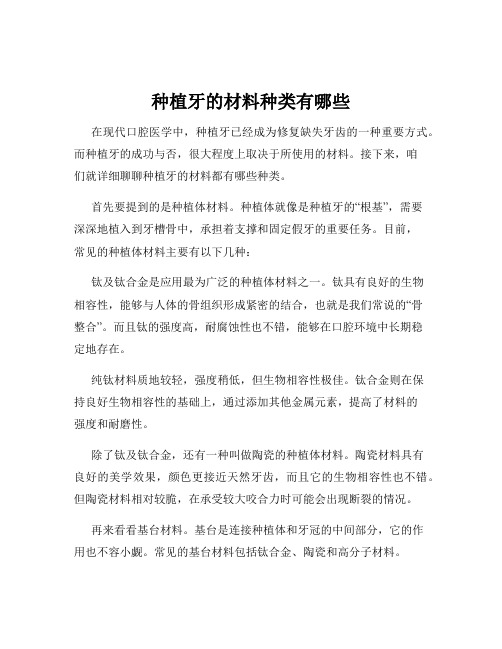 种植牙的材料种类有哪些

在现代口腔医学中，种植牙已经成为修复缺失牙齿的一种重要方式。而种植牙的成功与否，很大程度上取决于所使用的材料。接下来，咱们就详细聊聊种植牙的材料都有哪些种类。

首先要提到的是种植体材料。种植体就像是种植牙的“根基”，需要深深地植入到牙槽骨中，承担着支撑和固定假牙的重要任务。目前，常见的种植体材料主要有以下几种：

钛及钛合金是应用最为广泛的种植体材料之一。钛具有良好的生物相容性，能够与人体的骨组织形成紧密的结合，也就是我们常说的“骨整合”。而且钛的强度高，耐腐蚀性也不错，能够在口腔环境中长期稳定地存在。

纯钛材料质地较轻，强度稍低，但生物相容性极佳。钛合金则在保持良好生物相容性的基础上，通过添加其他金属元素，提高了材料的强度和耐磨性。

除了钛及钛合金，还有一种叫做陶瓷的种植体材料。陶瓷材料具有良好的美学效果，颜色更接近天然牙齿，而且它的生物相容性也不错。但陶瓷材料相对较脆，在承受较大咬合力时可能会出现断裂的情况。

再来看看基台材料。基台是连接种植体和牙冠的中间部分，它的作用也不容小觑。常见的基台材料包括钛合金、陶瓷和高分子材料。